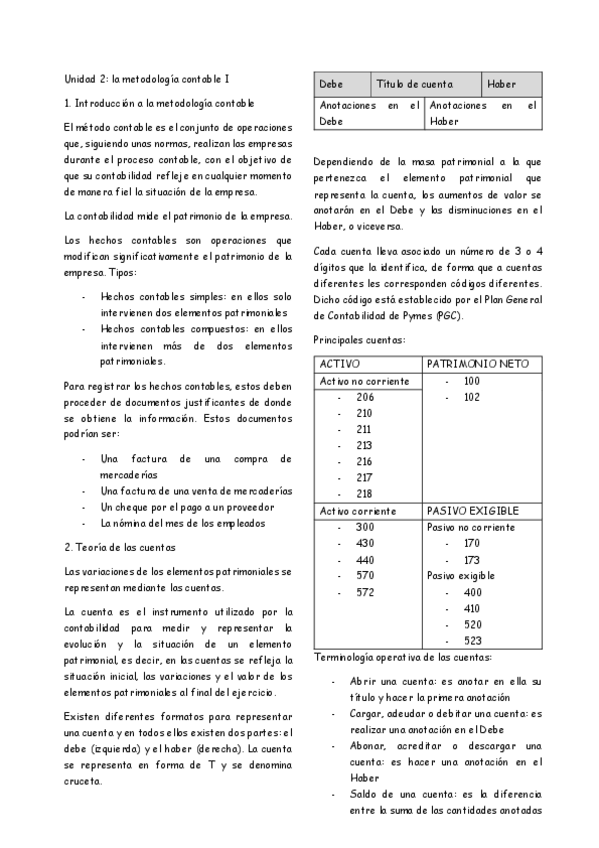 Unidad 2: la metodología contable I

1. Introducción a la metodología contable

El método contable es el conjunto de operaciones que, siguiendo unas normas, realizan las empresas durante el proceso contable, con el objetivo de que su contabilidad refleje en cualquier momento de manera fiel la situación de la empresa.

La contabilidad mide el patrimonio de la empresa.

Los hechos contables son operaciones que modifican significativamente el patrimonio de la empresa. Tipos:

- Hechos contables simples: en ellos solo intervienen dos elementos patrimoniales
- Hechos contables compuestos: en ellos intervienen más de dos elementos patrimoniales.

Para registrar los hechos contables, estos deben proceder de documentos justificantes de donde se obtiene la información. Estos documentos podrían ser:

- Una factura de una compra de mercaderías
- Una factura de una venta de mercaderías
- Un cheque por el pago a un proveedor
- La nómina del mes de los empleados

2. Teoría de las cuentas

Las variaciones de los elementos patrimoniales se representan mediante las cuentas.

La cuenta es el instrumento utilizado por la contabilidad para medir y representar la evolución y la situación de un elemento patrimonial, es decir, en las cuentas se refleja la situación inicial, las variaciones y el valor de los elementos patrimoniales al final del ejercicio.

Existen diferentes formatos para representar una cuenta y en todos ellos existen dos partes: el debe (izquierda) y el haber (derecha). La cuenta se representa en forma de T y se denomina cruceta.

| Debe | Título de cuenta | Haber |
|---|---|---|
| Anotaciones en el Debe | Anotaciones en el Haber | |

Dependiendo de la masa patrimonial a la que pertenezca el elemento patrimonial que representa la cuenta, los aumentos de valor se anotarán en el Debe y las disminuciones en el Haber, o viceversa.

Cada cuenta lleva asociado un número de 3 o 4 dígitos que la identifica, de forma que a cuentas diferentes les corresponden códigos diferentes. Dicho código está establecido por el Plan General de Contabilidad de Pymes (PGC).

Principales cuentas:

| ACTIVO | PATRIMONIO NETO |
|---|---|
| Activo no corriente<br>- 206<br>- 210<br>- 211<br>- 213<br>- 216<br>- 217<br>- 218 | - 100<br>- 102 |
| Activo corriente<br>- 300<br>- 430<br>- 440<br>- 570<br>- 572 | PASIVO EXIGIBLE<br>Pasivo no corriente<br>- 170<br>- 173<br>Pasivo exigible<br>- 400<br>- 410<br>- 520<br>- 523 |

Terminología operativa de las cuentas:

- Abrir una cuenta: es anotar en ella su título y hacer la primera anotación
- Cargar, adeudar o debitar una cuenta: es realizar una anotación en el Debe
- Abonar, acreditar o descargar una cuenta: es hacer una anotación en el Haber
- Saldo de una cuenta: es la diferencia entre la suma de las cantidades anotadas